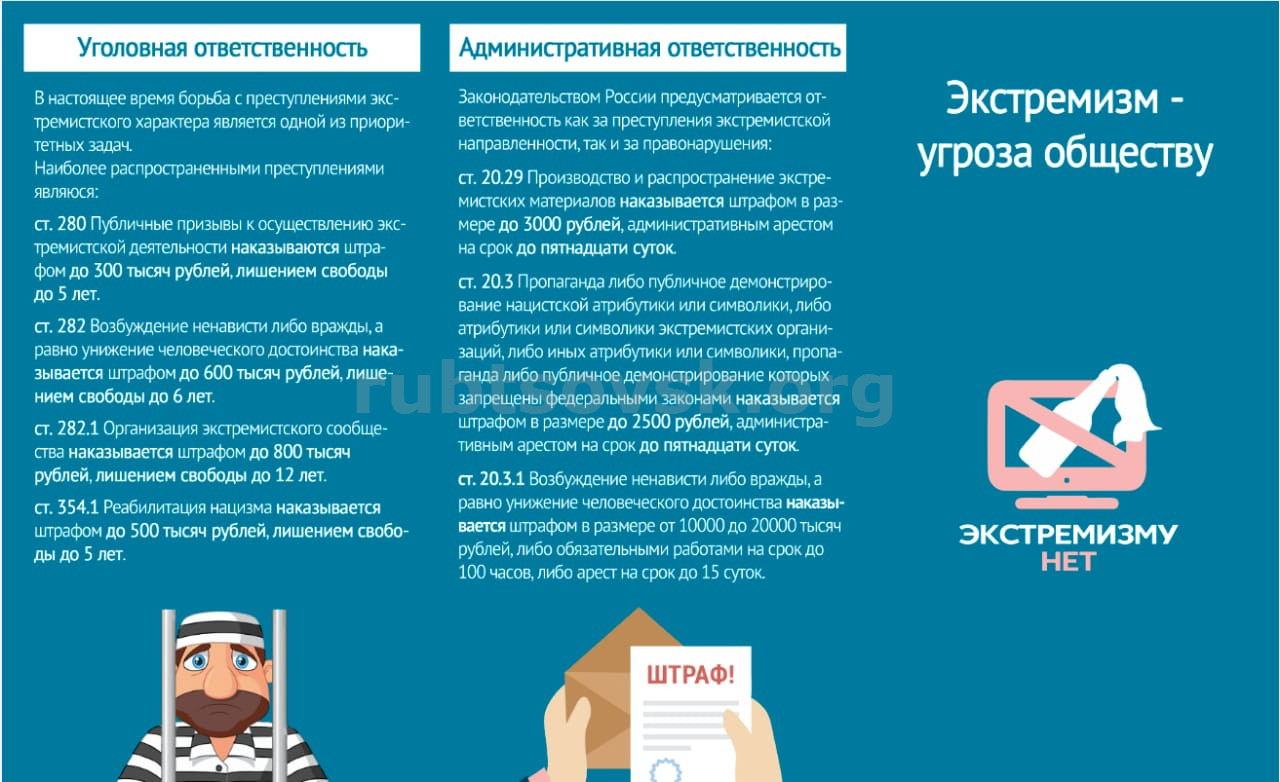 Уголовная ответственность

В настоящее время борьба с преступлениями экстремистского характера является одной из приоритетных задач.
Наиболее распространенными преступлениями являюся:

ст. 280 Публичные призывы к осуществлению экстремистской деятельности наказываются штрафом до 300 тысяч рублей, лишением свободы до 5 лет.

ст. 282 Возбуждение ненависти либо вражды, а равно унижение человеческого достоинства наказывается штрафом до 600 тысяч рублей, лишением свободы до 6 лет.

ст. 282.1 Организация экстремистского сообщества наказывается штрафом до 800 тысяч рублей, лишением свободы до 12 лет.

ст. 354.1 Реабилитация нацизма наказывается штрафом до 500 тысяч рублей, лишением свободы до 5 лет.

Административная ответственность

Законодательством России предусматривается ответственность как за преступления экстремистской направленности, так и за правонарушения:

ст. 20.29 Производство и распространение экстремистских материалов наказывается штрафом в размере до 3000 рублей, административным арестом на срок до пятнадцати суток.

ст. 20.3 Пропаганда либо публичное демонстрирование нацистской атрибутики или символики, либо атрибутики или символики экстремистских организаций, либо иных атрибутики или символики, пропаганда либо публичное демонстрирование которых запрещены федеральными законами наказывается штрафом в размере до 2500 рублей, административным арестом на срок до пятнадцати суток.

ст. 20.3.1 Возбуждение ненависти либо вражды, а равно унижение человеческого достоинства наказывается штрафом в размере от 10000 до 20000 тысяч рублей, либо обязательными работами на срок до 100 часов, либо арест на срок до 15 суток.

ШТРАФ!

Экстремизм - угроза обществу

ЭКСТРЕМИЗМУ НЕТ

rubtsovsk.org